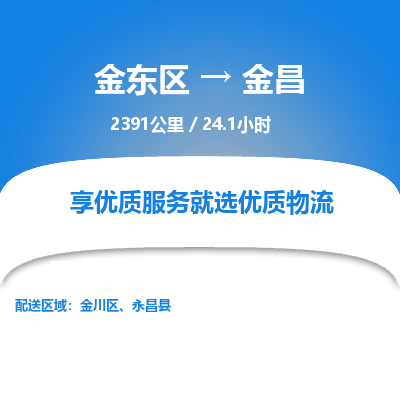 金东区 → 金昌

2391公里 / 24.1小时

享优质服务就选优质物流

配送区域：金川区、永昌县